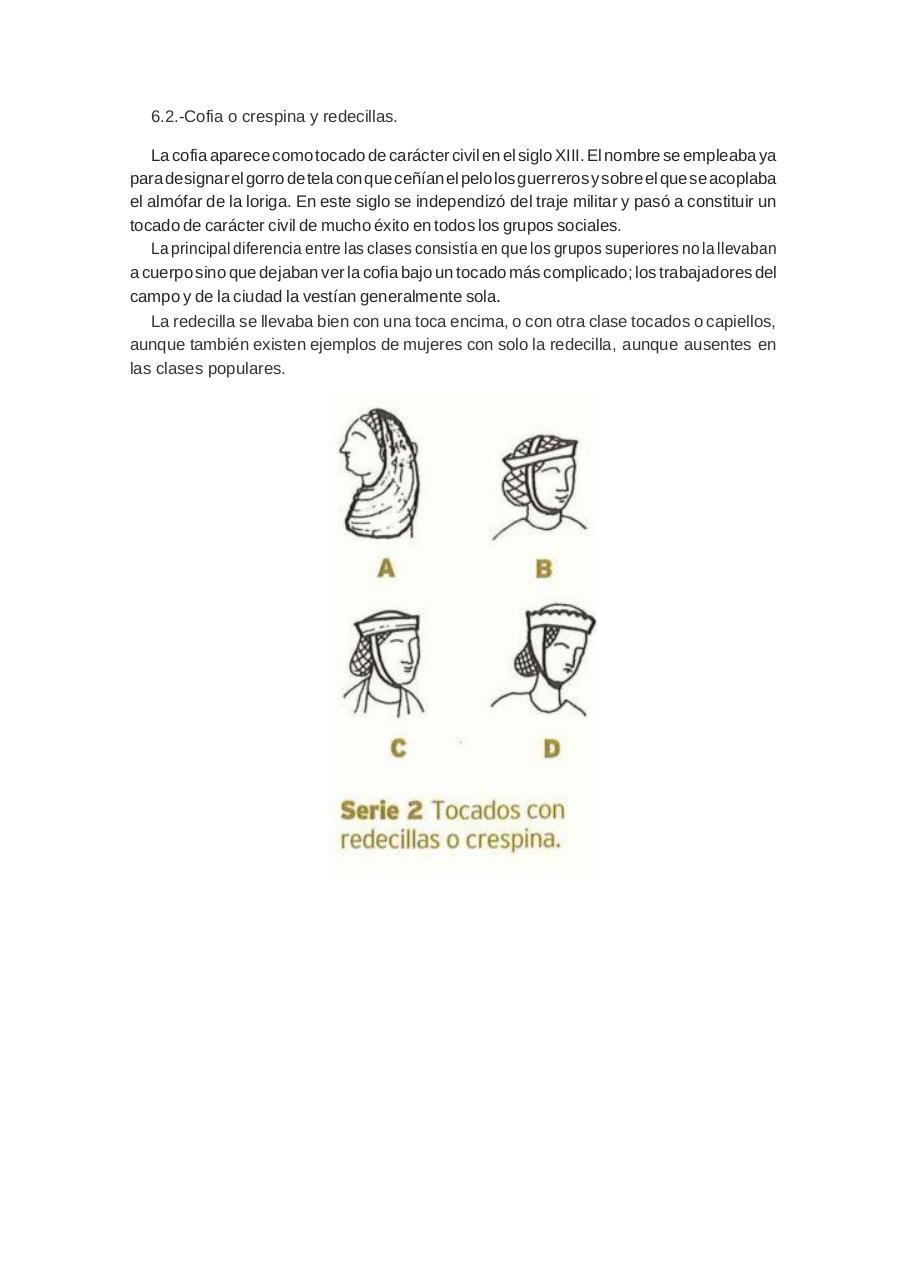 6.2.-Cofia o crespina y redecillas.

La cofia aparece como tocado de carácter civil en el siglo XIII. El nombre se empleaba ya para designar el gorro de tela con que ceñían el pelo los guerreros y sobre el que se acoplaba el almófar de la loriga. En este siglo se independizó del traje militar y pasó a constituir un tocado de carácter civil de mucho éxito en todos los grupos sociales.

La principal diferencia entre las clases consistía en que los grupos superiores no la llevaban a cuerpo sino que dejaban ver la cofia bajo un tocado más complicado; los trabajadores del campo y de la ciudad la vestían generalmente sola.

La redecilla se llevaba bien con una toca encima, o con otra clase tocados o capiellos, aunque también existen ejemplos de mujeres con solo la redecilla, aunque ausentes en las clases populares.

A

B

C

D

Serie 2 Tocados con redecillas o crespina.